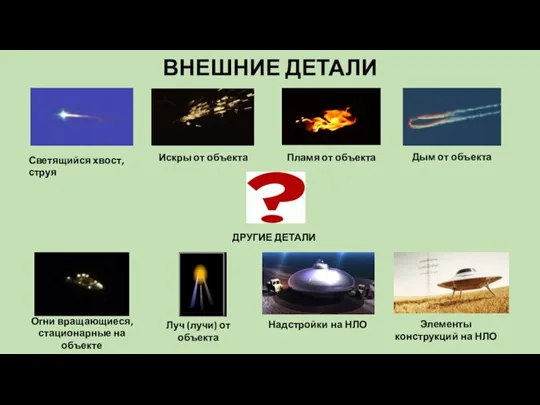 ВНЕШНИЕ ДЕТАЛИ

Светящийся хвост, струя

Искры от объекта

Пламя от объекта

Дым от объекта

?

ДРУГИЕ ДЕТАЛИ

Огни вращающиеся, стационарные на объекте

Луч (лучи) от объекта

Надстройки на НЛО

Элементы конструкций на НЛО